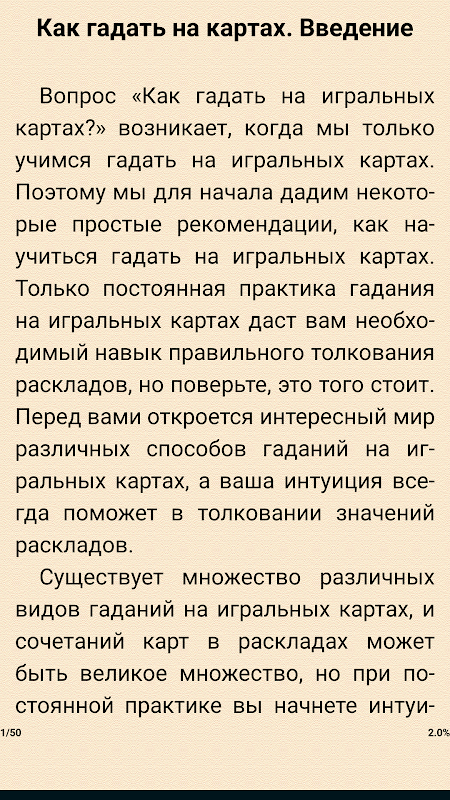 Как гадать на картах. Введение

Вопрос «Как гадать на игральных картах?» возникает, когда мы только учимся гадать на игральных картах. Поэтому мы для начала дадим некоторые простые рекомендации, как научиться гадать на игральных картах. Только постоянная практика гадания на игральных картах даст вам необходимый навык правильного толкования раскладов, но поверьте, это того стоит. Перед вами откроется интересный мир различных способов гаданий на игральных картах, а ваша интуиция всегда поможет в толковании значений раскладов.

Существует множество различных видов гаданий на игральных картах, и сочетаний карт в раскладах может быть великое множество, но при постоянной практике вы начнете интуи-

1/50

2.0%